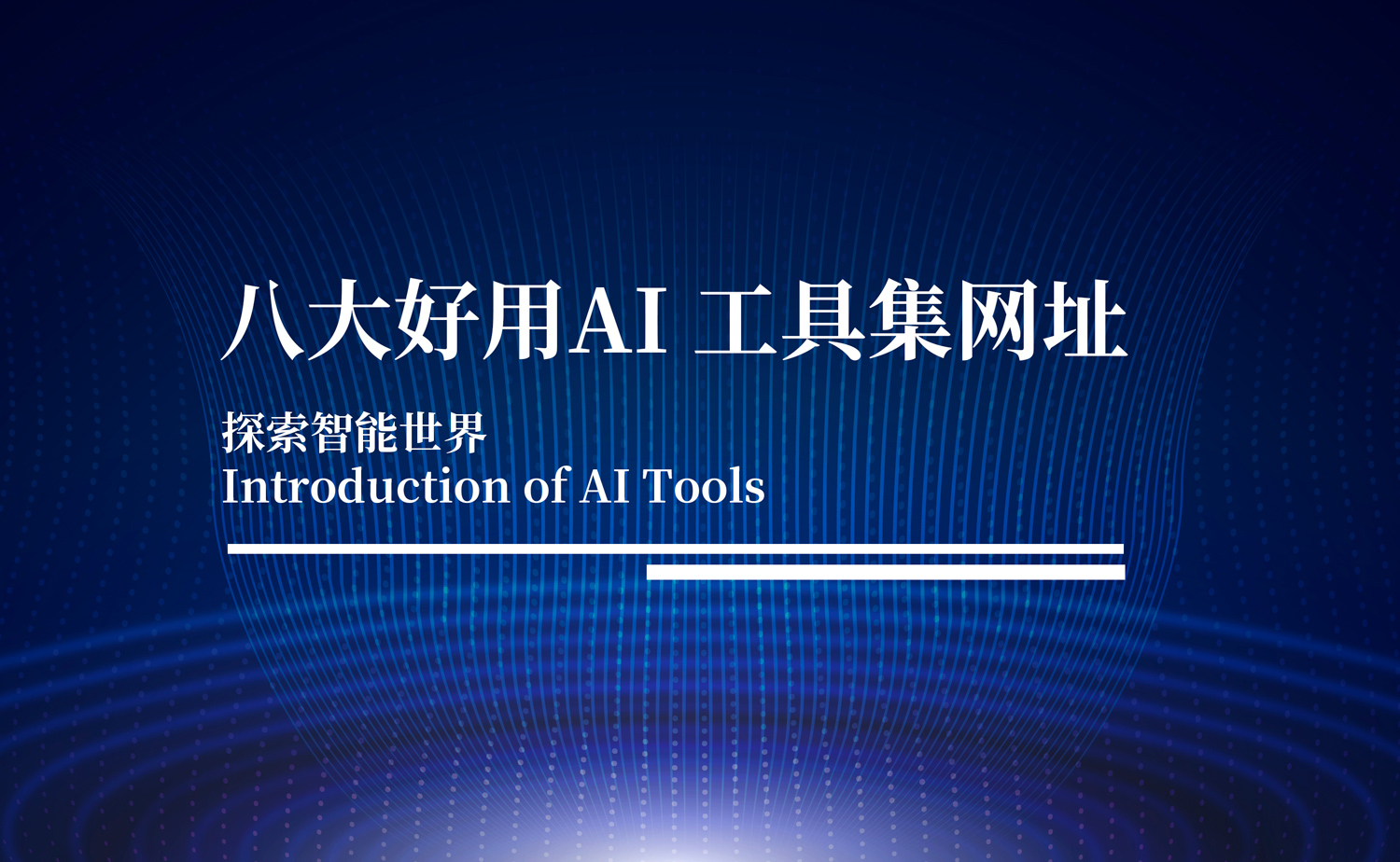 八大好用AI 工具集网址

探索智能世界
Introduction of AI Tools